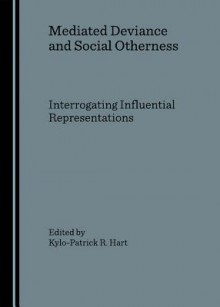 Mediated Deviance and Social Otherness

Interrogating Influential Representations

Edited by
Kylo-Patrick R. Hart